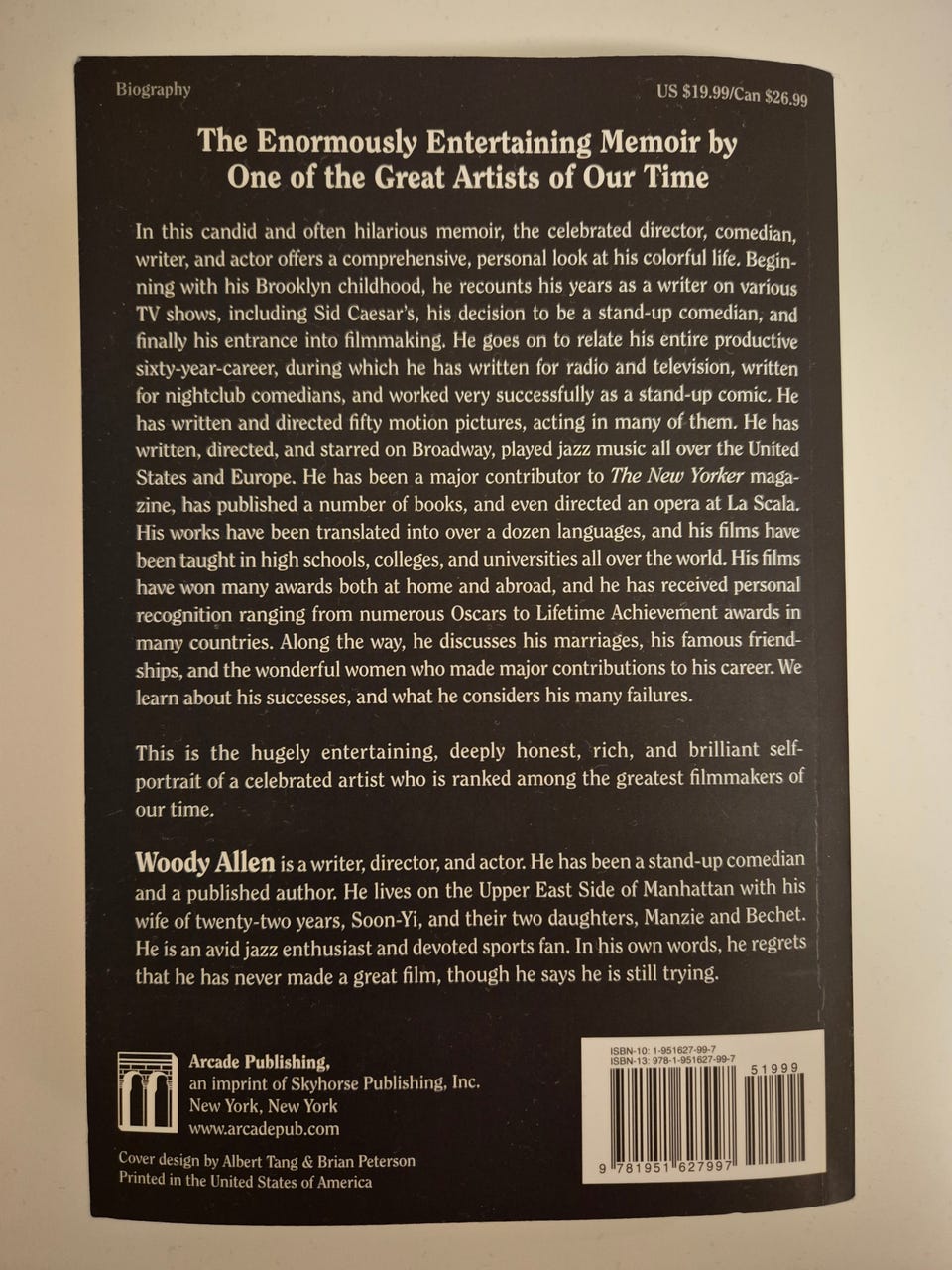 Biography

US $19.99/Can $26.99

The Enormously Entertaining Memoir by One of the Great Artists of Our Time

In this candid and often hilarious memoir, the celebrated director, comedian, writer, and actor offers a comprehensive, personal look at his colorful life. Beginning with his Brooklyn childhood, he recounts his years as a writer on various TV shows, including Sid Caesar's, his decision to be a stand-up comedian, and finally his entrance into filmmaking. He goes on to relate his entire productive sixty-year-career, during which he has written for radio and television, written for nightclub comedians, and worked very successfully as a stand-up comic. He has written and directed fifty motion pictures, acting in many of them. He has written, directed, and starred on Broadway, played jazz music all over the United States and Europe. He has been a major contributor to The New Yorker magazine, has published a number of books, and even directed an opera at La Scala. His works have been translated into over a dozen languages, and his films have been taught in high schools, colleges, and universities all over the world. His films have won many awards both at home and abroad, and he has received personal recognition ranging from numerous Oscars to Lifetime Achievement awards in many countries. Along the way, he discusses his marriages, his famous friendships, and the wonderful women who made major contributions to his career. We learn about his successes, and what he considers his many failures.

This is the hugely entertaining, deeply honest, rich, and brilliant self-portrait of a celebrated artist who is ranked among the greatest filmmakers of our time.

Woody Allen is a writer, director, and actor. He has been a stand-up comedian and a published author. He lives on the Upper East Side of Manhattan with his wife of twenty-two years, Soon-Yi, and their two daughters, Manzie and Bechet. He is an avid jazz enthusiast and devoted sports fan. In his own words, he regrets that he has never made a great film, though he says he is still trying.

Arcade Publishing,
an imprint of Skyhorse Publishing, Inc.
New York, New York
www.arcadepub.com

Cover design by Albert Tang & Brian Peterson
Printed in the United States of America

ISBN-10: 1-951627-99-7
ISBN-13: 978-1-951627-99-7
51999
9 781951 627997